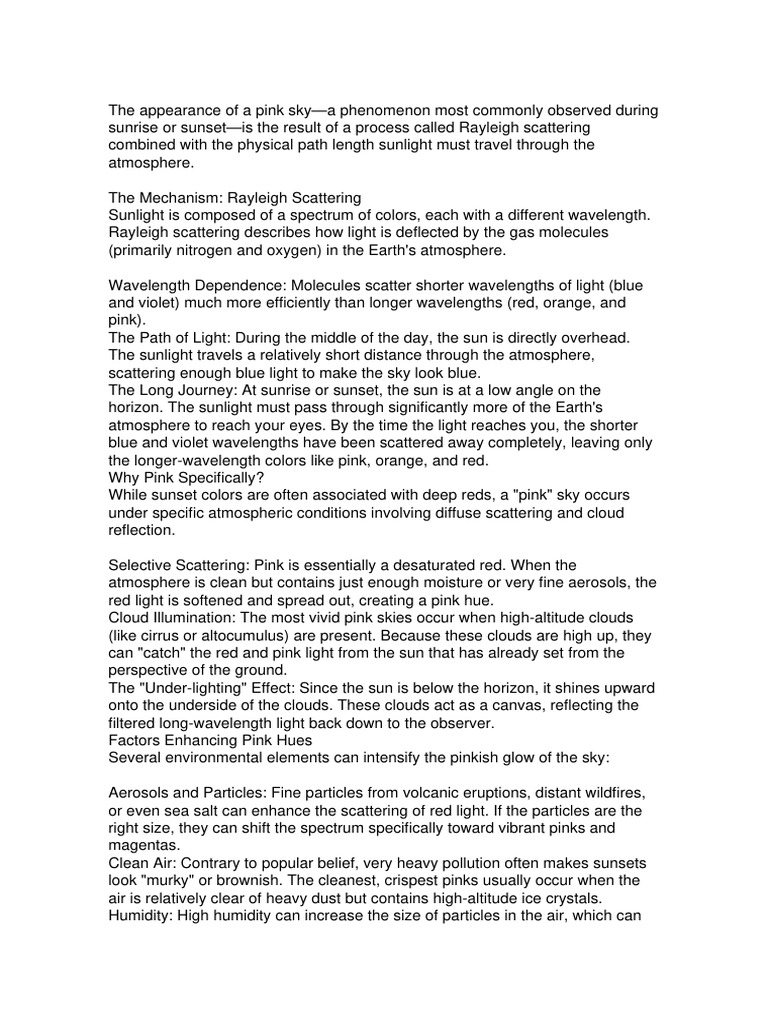 The appearance of a pink sky—a phenomenon most commonly observed during sunrise or sunset—is the result of a process called Rayleigh scattering combined with the physical path length sunlight must travel through the atmosphere.

The Mechanism: Rayleigh Scattering
Sunlight is composed of a spectrum of colors, each with a different wavelength. Rayleigh scattering describes how light is deflected by the gas molecules (primarily nitrogen and oxygen) in the Earth's atmosphere.

Wavelength Dependence: Molecules scatter shorter wavelengths of light (blue and violet) much more efficiently than longer wavelengths (red, orange, and pink).
The Path of Light: During the middle of the day, the sun is directly overhead. The sunlight travels a relatively short distance through the atmosphere, scattering enough blue light to make the sky look blue.
The Long Journey: At sunrise or sunset, the sun is at a low angle on the horizon. The sunlight must pass through significantly more of the Earth's atmosphere to reach your eyes. By the time the light reaches you, the shorter blue and violet wavelengths have been scattered away completely, leaving only the longer-wavelength colors like pink, orange, and red.
Why Pink Specifically?
While sunset colors are often associated with deep reds, a "pink" sky occurs under specific atmospheric conditions involving diffuse scattering and cloud reflection.

Selective Scattering: Pink is essentially a desaturated red. When the atmosphere is clean but contains just enough moisture or very fine aerosols, the red light is softened and spread out, creating a pink hue.
Cloud Illumination: The most vivid pink skies occur when high-altitude clouds (like cirrus or altocumulus) are present. Because these clouds are high up, they can "catch" the red and pink light from the sun that has already set from the perspective of the ground.
The "Under-lighting" Effect: Since the sun is below the horizon, it shines upward onto the underside of the clouds. These clouds act as a canvas, reflecting the filtered long-wavelength light back down to the observer.
Factors Enhancing Pink Hues
Several environmental elements can intensify the pinkish glow of the sky:

Aerosols and Particles: Fine particles from volcanic eruptions, distant wildfires, or even sea salt can enhance the scattering of red light. If the particles are the right size, they can shift the spectrum specifically toward vibrant pinks and magentas.
Clean Air: Contrary to popular belief, very heavy pollution often makes sunsets look "murky" or brownish. The cleanest, crispest pinks usually occur when the air is relatively clear of heavy dust but contains high-altitude ice crystals.
Humidity: High humidity can increase the size of particles in the air, which can